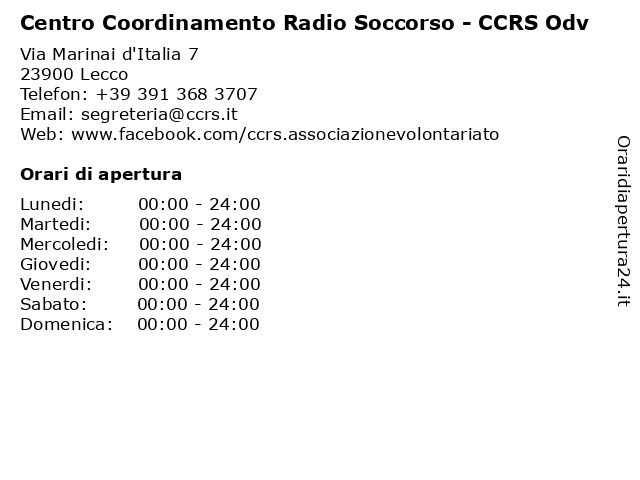 Centro Coordinamento Radio Soccorso - CCRS Odv

Via Marinai d'Italia 7
23900 Lecco
Telefon: +39 391 368 3707
Email: segreteria@ccrs.it
Web: www.facebook.com/ccrs.associazionevolontariato

Orari di apertura

Lunedi: 00:00 - 24:00
Martedi: 00:00 - 24:00
Mercoledi: 00:00 - 24:00
Giovedi: 00:00 - 24:00
Venerdi: 00:00 - 24:00
Sabato: 00:00 - 24:00
Domenica: 00:00 - 24:00

Oraridiapertura24.it